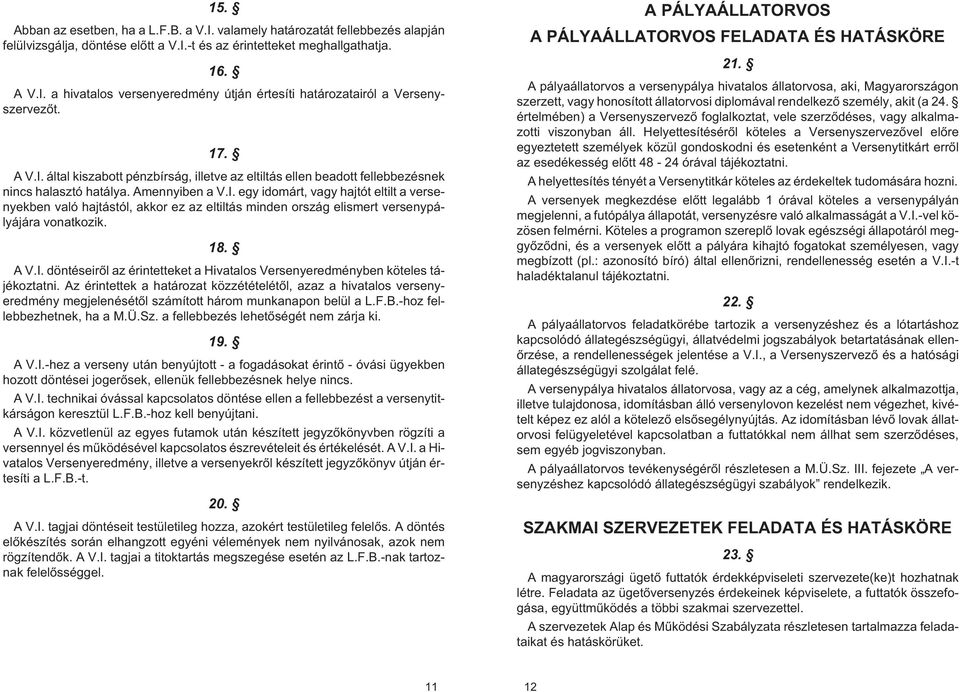 15. §

Abban az esetben, ha a L.F.B. a V.I. valamely határozatát fellebbezés alapján felülvizsgálja, döntése előtt a V.I.-t és az érintetteket meghallgathatja.

16. §

A V.I. a hivatalos versenyeredmény útján értesíti határozatairól a Versenyszervezőt.

17. §

A V.I. által kiszabott pénzbírság, illetve az eltiltás ellen beadott fellebbezésnek nincs halasztó hatálya. Amennyiben a V.I. egy idomárt, vagy hajtót eltilt a versenyekben való hajtástól, akkor ez az eltiltás minden ország elismert versenypályájára vonatkozik.

18. §

A V.I. döntéseiről az érintetteket a Hivatalos Versenyeredményben köteles tájékoztatni. Az érintettek a határozat közzétételétől, azaz a hivatalos versenyeredmény megjelenésétől számított három munkanapon belül a L.F.B.-hoz fellebbezhetnek, ha a M.Ü.Sz. a fellebbezés lehetőségét nem zárja ki.

19. §

A V.I.-hez a verseny után benyújtott - a fogadásokat érintő - óvási ügyekben hozott döntései jogerősek, ellenük fellebbezésnek helye nincs.

A V.I. technikai óvással kapcsolatos döntése ellen a fellebbezést a versenytitkárságon keresztül L.F.B.-hoz kell benyújtani.

A V.I. közvetlenül az egyes futamok után készített jegyzőkönyvben rögzíti a versennyel és működésével kapcsolatos észrevételeit és értékelését. A V.I. a Hivatalos Versenyeredmény, illetve a versenyekről készített jegyzőkönyv útján értesíti a L.F.B.-t.

20. §

A V.I. tagjai döntéseit testületileg hozza, azokért testületileg felelős. A döntés előkészítés során elhangzott egyéni vélemények nem nyilvánosak, azok nem rögzítendők. A V.I. tagjai a titoktartás megszegése esetén az L.F.B.-nak tartoznak felelősséggel.

11

A PÁLYAÁLLATORVOS
A PÁLYAÁLLATORVOS FELADATA ÉS HATÁSKÖRE

21. §

A pályaállatorvos a versenypálya hivatalos állatorvosa, aki, Magyarországon szerzett, vagy honosított állatorvosi diplomával rendelkező személy, akit (a 24. § értelmében) a Versenyszervező foglalkoztat, vele szerződéses, vagy alkalmazotti viszonyban áll. Helyettesítéséről köteles a Versenyszervezővel előre egyeztetett személyek közül gondoskodni és esetenként a Versenytitkárt erről az esedékesség előtt 48 - 24 órával tájékoztatni.

A helyettesítés tényét a Versenytitkár köteles az érdekeltek tudomására hozni.

A versenyek megkezdése előtt legalább 1 órával köteles a versenypályán megjelenni, a futópálya állapotát, versenyzésre való alkalmasságát a V.I.-vel közösen felmérni. Köteles a programon szereplő lovak egészségi állapotáról meggyőződni, és a versenyek előtt a pályára kihajtó fogatokat személyesen, vagy megbízott (pl.: azonosító bíró) által ellenőrizni, rendellenesség esetén a V.I.-t haladéktalanul tájékoztatni.

22. §

A pályaállatorvos feladatkörébe tartozik a versenyzéshez és a lótartáshoz kapcsolódó állategészségügyi, állatvédelmi jogszabályok betartatásának ellenőrzése, a rendellenességek jelentése a V.I., a Versenyszervező és a hatósági állategészségügyi szolgálat felé.

A versenypálya hivatalos állatorvosa, vagy az a cég, amelynek alkalmazottja, illetve tulajdonosa, idomításban álló versenylovon kezelést nem végezhet, kivételt képez ez alól a kötelező elsősegélynyújtás. Az idomításban lévő lovak állatorvosi felügyeletével kapcsolatban a futtatókkal nem állhat sem szerződéses, sem egyéb jogviszonyban.

A pályaállatorvos tevékenységéről részletesen a M.Ü.Sz. III. fejezete „A versenyzéshez kapcsolódó állategészségügyi szabályok” rendelkezik.

SZAKMAI SZERVEZETEK FELADATA ÉS HATÁSKÖRE

23. §

A magyarországi ügető futtatók érdekképviseleti szervezete(ke)t hozhatnak létre. Feladata az ügetőversenyzés érdekeinek képviselete, a futtatók összefogása, együttműködés a többi szakmai szervezettel.

A szervezetek Alap és Működési Szabályzata részletesen tartalmazza feladataikat és hatáskörüket.

12